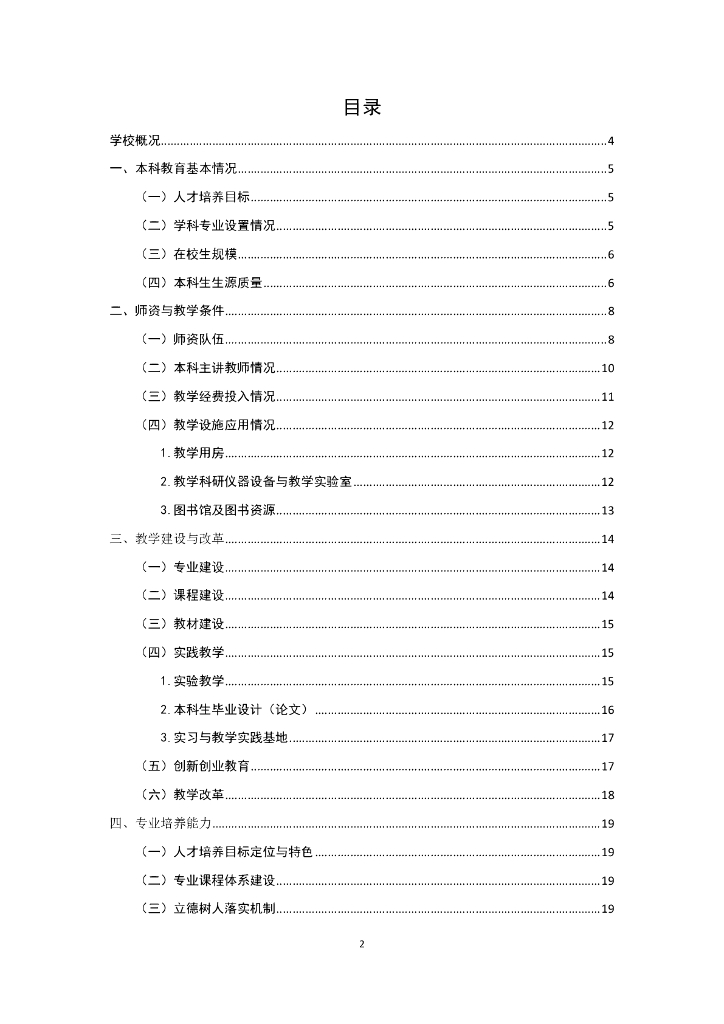 目录

学校概况......4
一、本科教育基本情况......5
（一）人才培养目标......5
（二）学科专业设置情况......5
（三）在校生规模......6
（四）本科生生源质量......6
二、师资与教学条件......8
（一）师资队伍......8
（二）本科主讲教师情况......10
（三）教学经费投入情况......11
（四）教学设施应用情况......12
1. 教学用房......12
2. 教学科研仪器设备与教学实验室......12
3. 图书馆及图书资源......13
三、教学建设与改革......14
（一）专业建设......14
（二）课程建设......14
（三）教材建设......15
（四）实践教学......15
1. 实验教学......15
2. 本科生毕业设计（论文）......16
3. 实习与教学实践基地......17
（五）创新创业教育......17
（六）教学改革......18
四、专业培养能力......19
（一）人才培养目标定位与特色......19
（二）专业课程体系建设......19
（三）立德树人落实机制......19

2